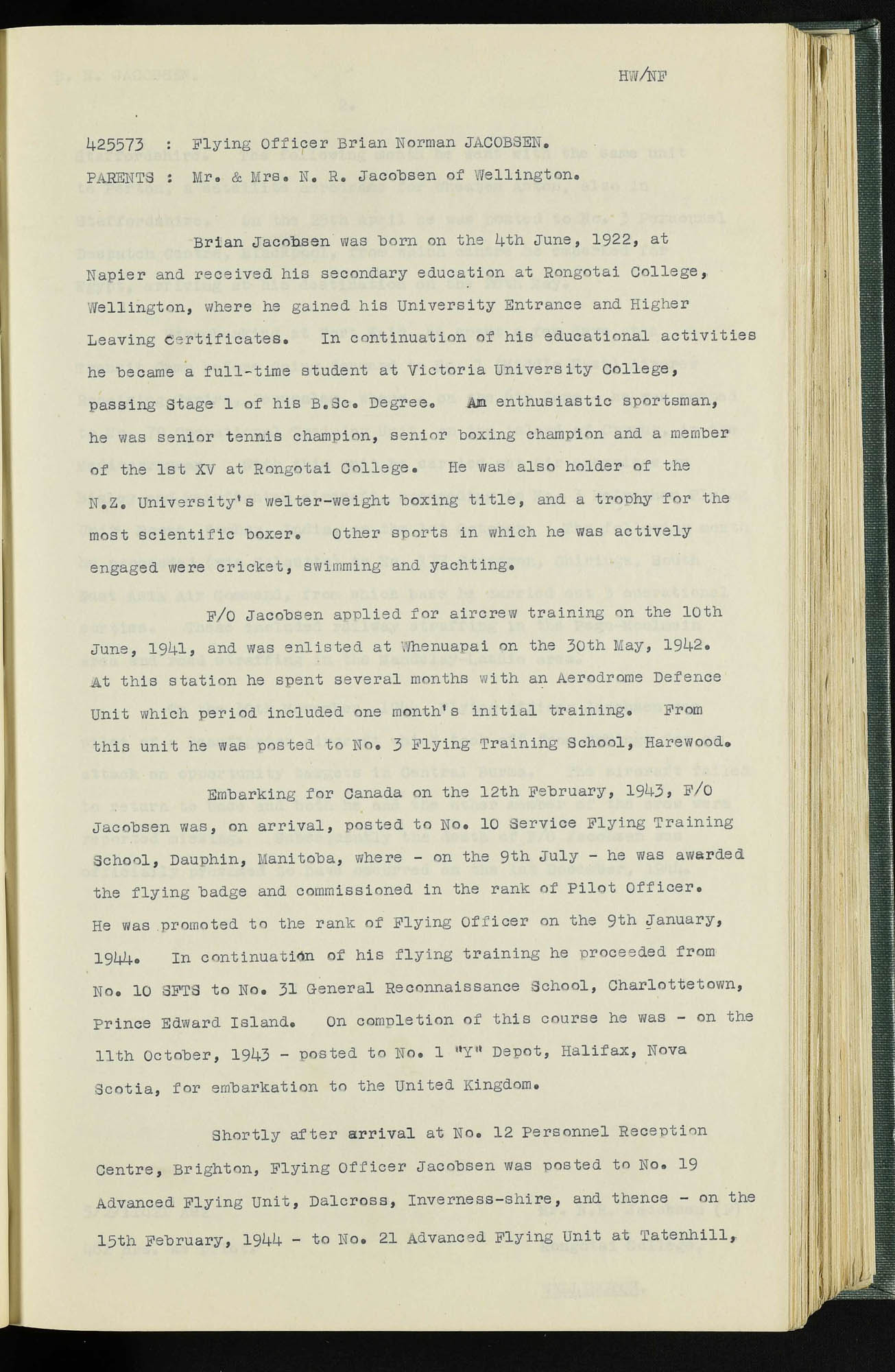 HW/NF

425573 : Flying Officer Brian Norman JACOBSEN.
PARENTS : Mr. & Mrs. N. R. Jacobsen of Wellington.

Brian Jacobsen was born on the 4th June, 1922, at Napier and received his secondary education at Rongotai College, Wellington, where he gained his University Entrance and Higher Leaving Certificates. In continuation of his educational activities he became a full-time student at Victoria University College, passing Stage 1 of his B.Sc. Degree. An enthusiastic sportsman, he was senior tennis champion, senior boxing champion and a member of the 1st XV at Rongotai College. He was also holder of the N.Z. University's welter-weight boxing title, and a trophy for the most scientific boxer. Other sports in which he was actively engaged were cricket, swimming and yachting.

F/O Jacobsen applied for aircrew training on the 10th June, 1941, and was enlisted at Whenuapai on the 30th May, 1942. At this station he spent several months with an Aerodrome Defence Unit which period included one month's initial training. From this unit he was posted to No. 3 Flying Training School, Harewood.

Embarking for Canada on the 12th February, 1943, F/O Jacobsen was, on arrival, posted to No. 10 Service Flying Training School, Dauphin, Manitoba, where - on the 9th July - he was awarded the flying badge and commissioned in the rank of Pilot Officer. He was promoted to the rank of Flying Officer on the 9th January, 1944. In continuation of his flying training he proceeded from No. 10 SFTS to No. 31 General Reconnaissance School, Charlottetown, Prince Edward Island. On completion of this course he was - on the 11th October, 1943 - posted to No. 1 "Y" Depot, Halifax, Nova Scotia, for embarkation to the United Kingdom.

Shortly after arrival at No. 12 Personnel Reception Centre, Brighton, Flying Officer Jacobsen was posted to No. 19 Advanced Flying Unit, Dalcross, Inverness-shire, and thence - on the 15th February, 1944 - to No. 21 Advanced Flying Unit at Tatenhill,